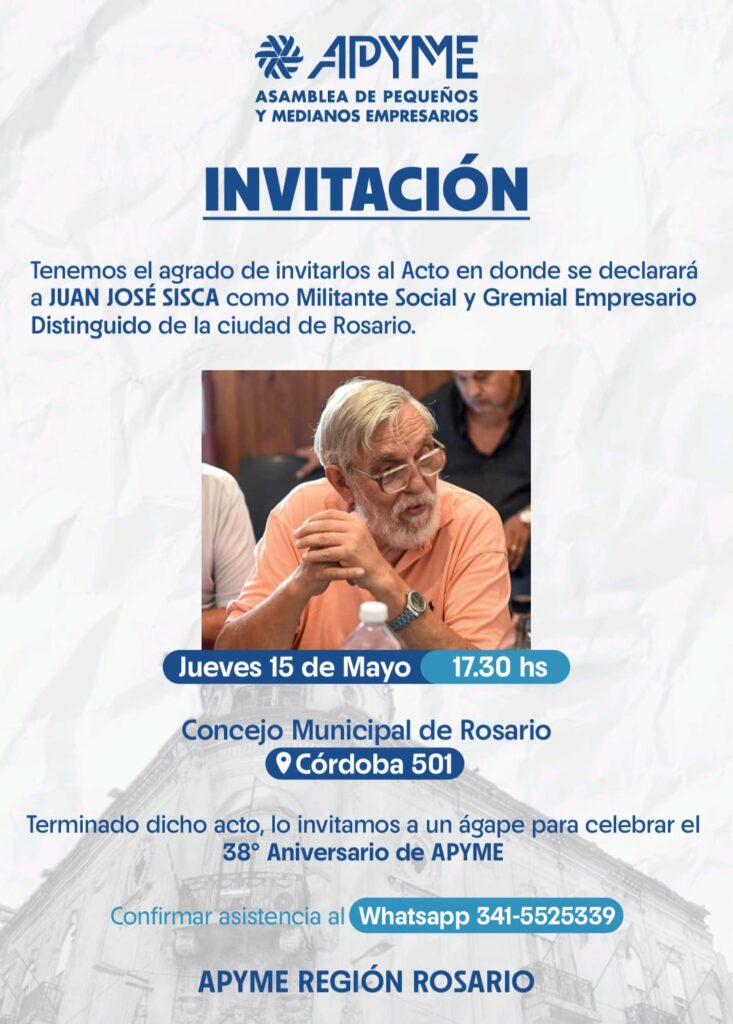 APYME
ASAMBLEA DE PEQUEÑOS
Y MEDIANOS EMPRESARIOS

INVITACIÓN

Tenemos el agrado de invitarlos al Acto en donde se declarará a JUAN JOSÉ SISCA como Militante Social y Gremial Empresario Distinguido de la ciudad de Rosario.

Jueves 15 de Mayo 17.30 hs

Concejo Municipal de Rosario
Córdoba 501

Terminado dicho acto, lo invitamos a un ágape para celebrar el 38° Aniversario de APYME

Confirmar asistencia al Whatsapp 341-5525339

APYME REGIÓN ROSARIO